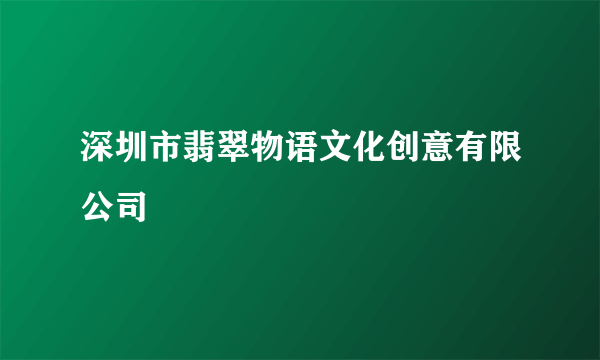 深圳市翡翠物语文化创意有限公司